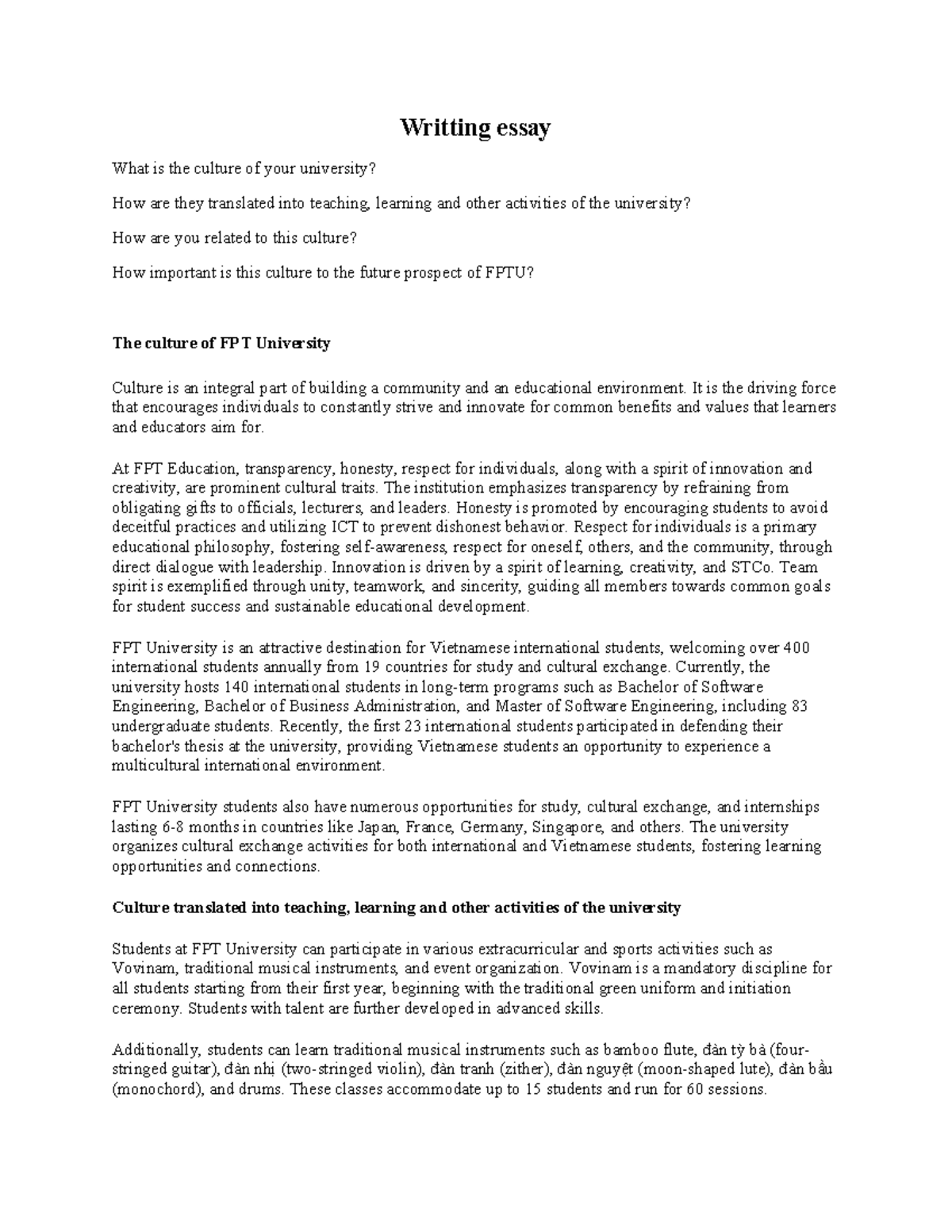 Writting essay

What is the culture of your university?

How are they translated into teaching, learning and other activities of the university?

How are you related to this culture?

How important is this culture to the future prospect of FPTU?

The culture of FPT University

Culture is an integral part of building a community and an educational environment. It is the driving force that encourages individuals to constantly strive and innovate for common benefits and values that learners and educators aim for.

At FPT Education, transparency, honesty, respect for individuals, along with a spirit of innovation and creativity, are prominent cultural traits. The institution emphasizes transparency by refraining from obligating gifts to officials, lecturers, and leaders. Honesty is promoted by encouraging students to avoid deceitful practices and utilizing ICT to prevent dishonest behavior. Respect for individuals is a primary educational philosophy, fostering self-awareness, respect for oneself, others, and the community, through direct dialogue with leadership. Innovation is driven by a spirit of learning, creativity, and STCo. Team spirit is exemplified through unity, teamwork, and sincerity, guiding all members towards common goals for student success and sustainable educational development.

FPT University is an attractive destination for Vietnamese international students, welcoming over 400 international students annually from 19 countries for study and cultural exchange. Currently, the university hosts 140 international students in long-term programs such as Bachelor of Software Engineering, Bachelor of Business Administration, and Master of Software Engineering, including 83 undergraduate students. Recently, the first 23 international students participated in defending their bachelor's thesis at the university, providing Vietnamese students an opportunity to experience a multicultural international environment.

FPT University students also have numerous opportunities for study, cultural exchange, and internships lasting 6-8 months in countries like Japan, France, Germany, Singapore, and others. The university organizes cultural exchange activities for both international and Vietnamese students, fostering learning opportunities and connections.

Culture translated into teaching, learning and other activities of the university

Students at FPT University can participate in various extracurricular and sports activities such as Vovinam, traditional musical instruments, and event organization. Vovinam is a mandatory discipline for all students starting from their first year, beginning with the traditional green uniform and initiation ceremony. Students with talent are further developed in advanced skills.

Additionally, students can learn traditional musical instruments such as bamboo flute, đàn tỳ bà (four-stringed guitar), đàn nhị (two-stringed violin), đàn tranh (zither), đàn nguyệt (moon-shaped lute), đàn bầu (monochord), and drums. These classes accommodate up to 15 students and run for 60 sessions.